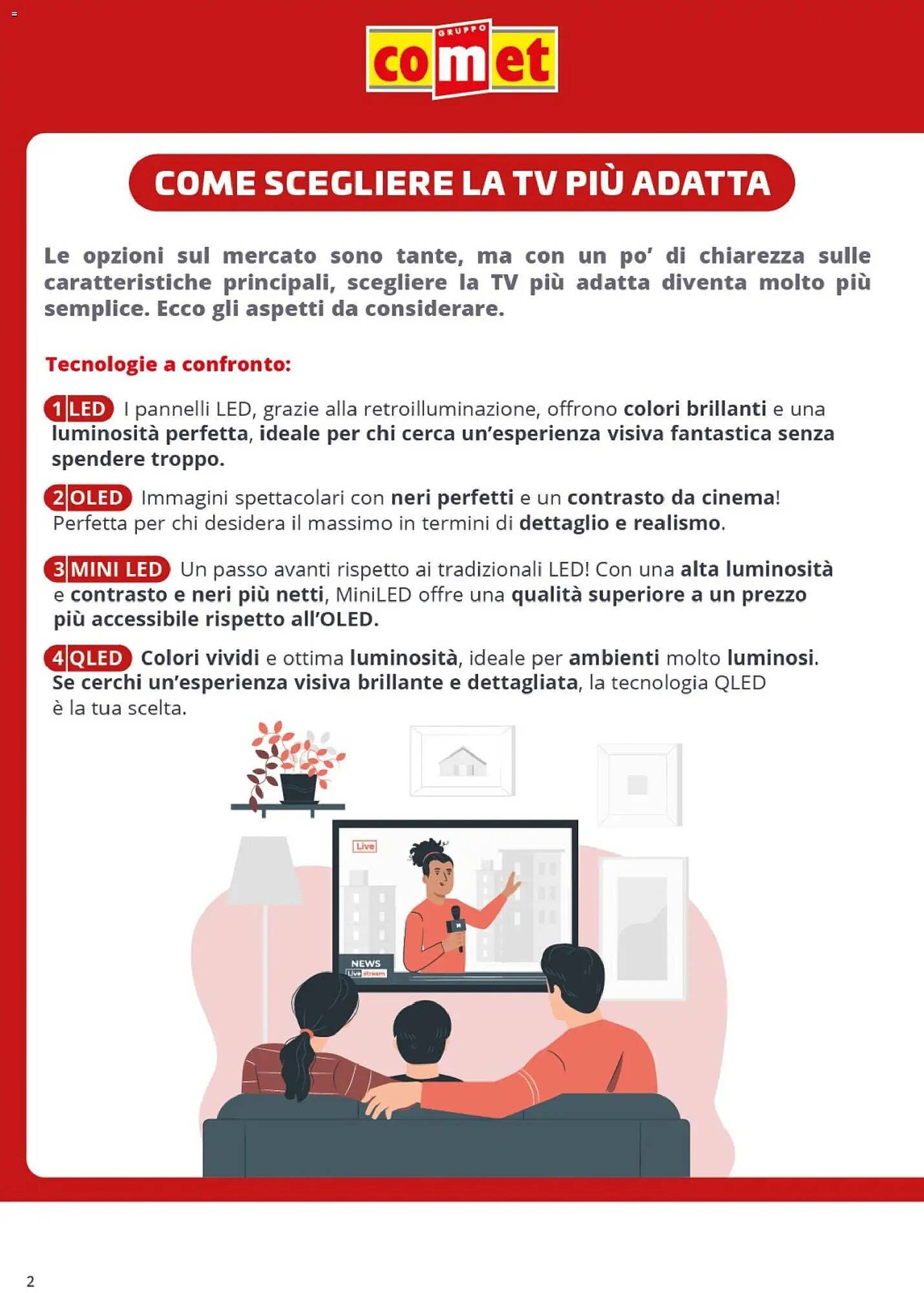 GRUPPO comet

COME SCEGLIERE LA TV PIÙ ADATTA

Le opzioni sul mercato sono tante, ma con un po' di chiarezza sulle caratteristiche principali, scegliere la TV più adatta diventa molto più semplice. Ecco gli aspetti da considerare.

Tecnologie a confronto:

1 LED I pannelli LED, grazie alla retroilluminazione, offrono colori brillanti e una luminosità perfetta, ideale per chi cerca un'esperienza visiva fantastica senza spendere troppo.

2 OLED Immagini spettacolari con neri perfetti e un contrasto da cinema! Perfetta per chi desidera il massimo in termini di dettaglio e realismo.

3 MINI LED Un passo avanti rispetto ai tradizionali LED! Con una alta luminosità e contrasto e neri più netti, MiniLED offre una qualità superiore a un prezzo più accessibile rispetto all'OLED.

4 QLED Colori vividi e ottima luminosità, ideale per ambienti molto luminosi. Se cerchi un'esperienza visiva brillante e dettagliata, la tecnologia QLED è la tua scelta.

Live

NEWS
Live stream

2